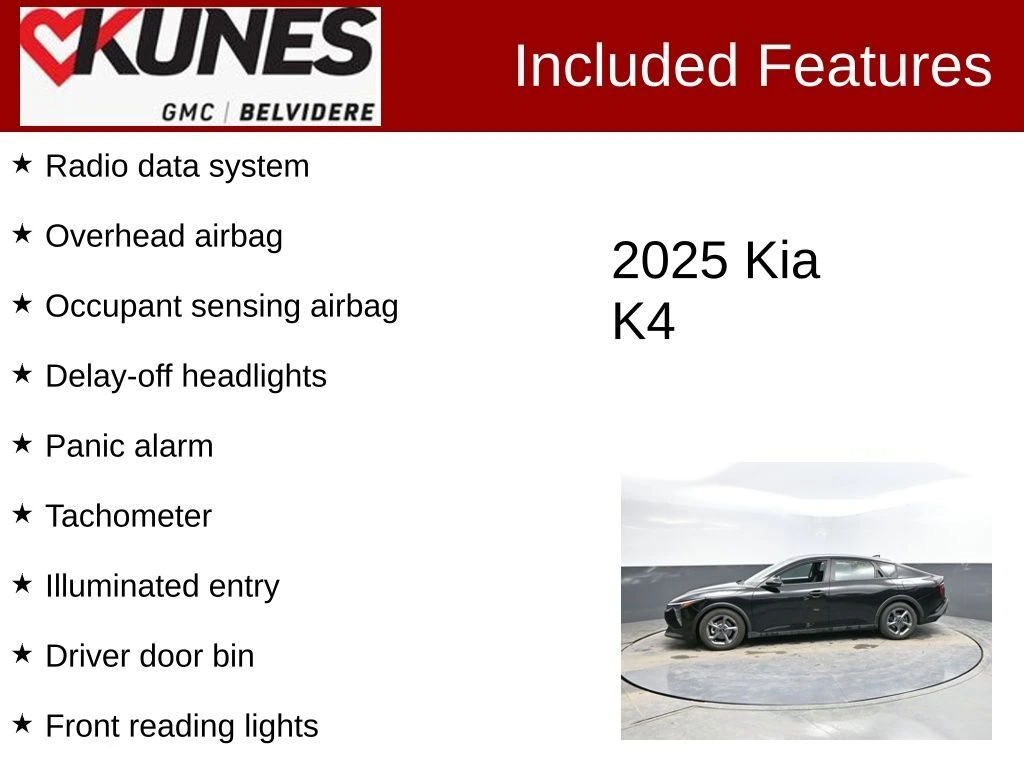 KUNES
GMC | BELVIDERE

Included Features

★ Radio data system

★ Overhead airbag

★ Occupant sensing airbag

★ Delay-off headlights

★ Panic alarm

★ Tachometer

★ Illuminated entry

★ Driver door bin

★ Front reading lights

2025 Kia K4